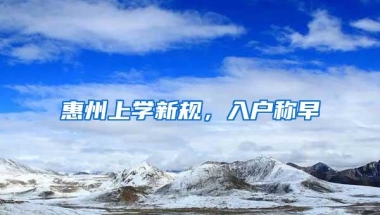 惠州上学新规，入户称早